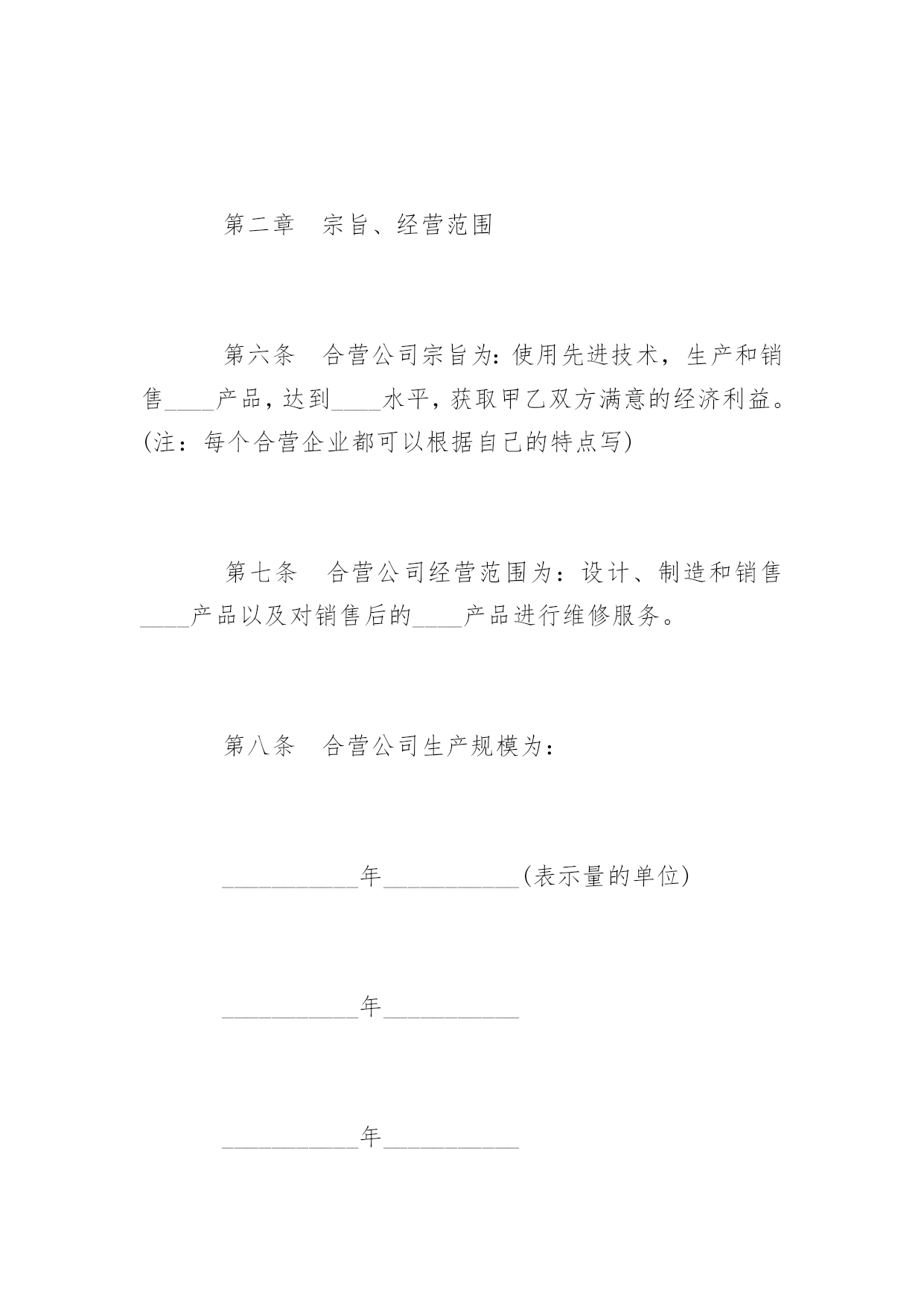 第二章　宗旨、经营范围

第六条　合营公司宗旨为:使用先进技术，生产和销售____产品，达到____水平，获取甲乙双方满意的经济利益。(注：每个合营企业都可以根据自己的特点写)

第七条　合营公司经营范围为：设计、制造和销售____产品以及对销售后的____产品进行维修服务。

第八条　合营公司生产规模为：

__________年__________(表示量的单位)

__________年__________

__________年__________